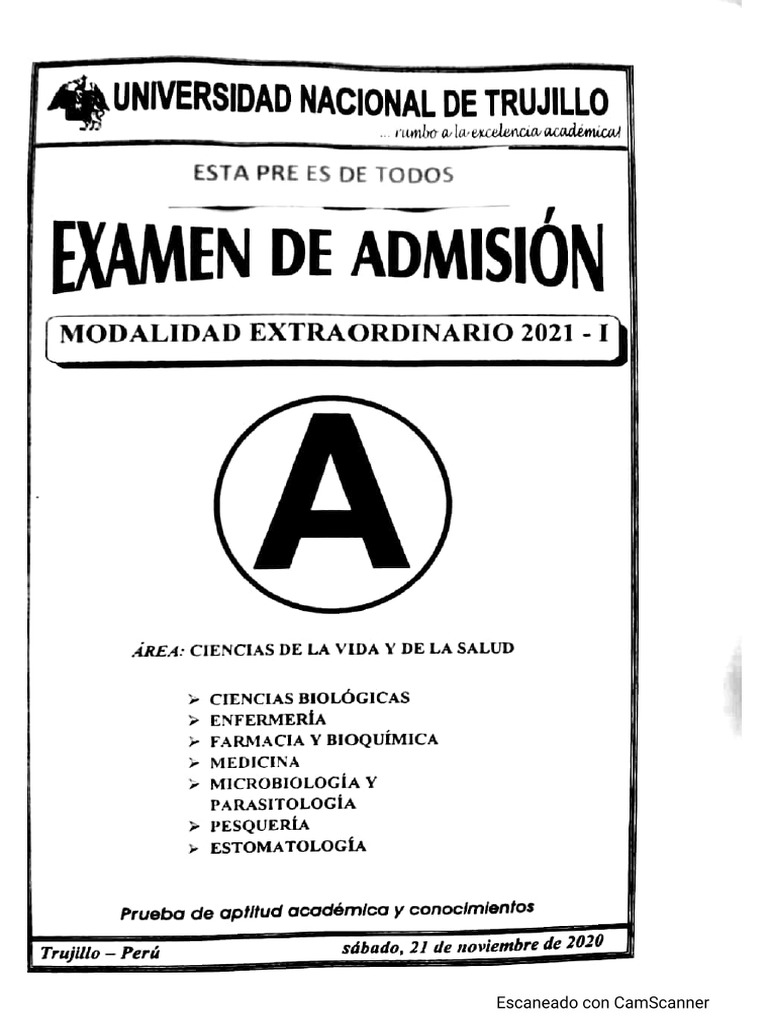 UNIVERSIDAD NACIONAL DE TRUJILLO
... rumbo a la excelencia académica!

ESTA PRE ES DE TODOS

EXAMEN DE ADMISIÓN

MODALIDAD EXTRAORDINARIO 2021 - I

A

ÁREA: CIENCIAS DE LA VIDA Y DE LA SALUD

➢ CIENCIAS BIOLÓGICAS
➢ ENFERMERÍA
➢ FARMACIA Y BIOQUÍMICA
➢ MEDICINA
➢ MICROBIOLOGÍA Y PARASITOLOGÍA
➢ PESQUERÍA
➢ ESTOMATOLOGÍA

Prueba de aptitud académica y conocimientos

Trujillo – Perú

sábado, 21 de noviembre de 2020

Escaneado con CamScanner